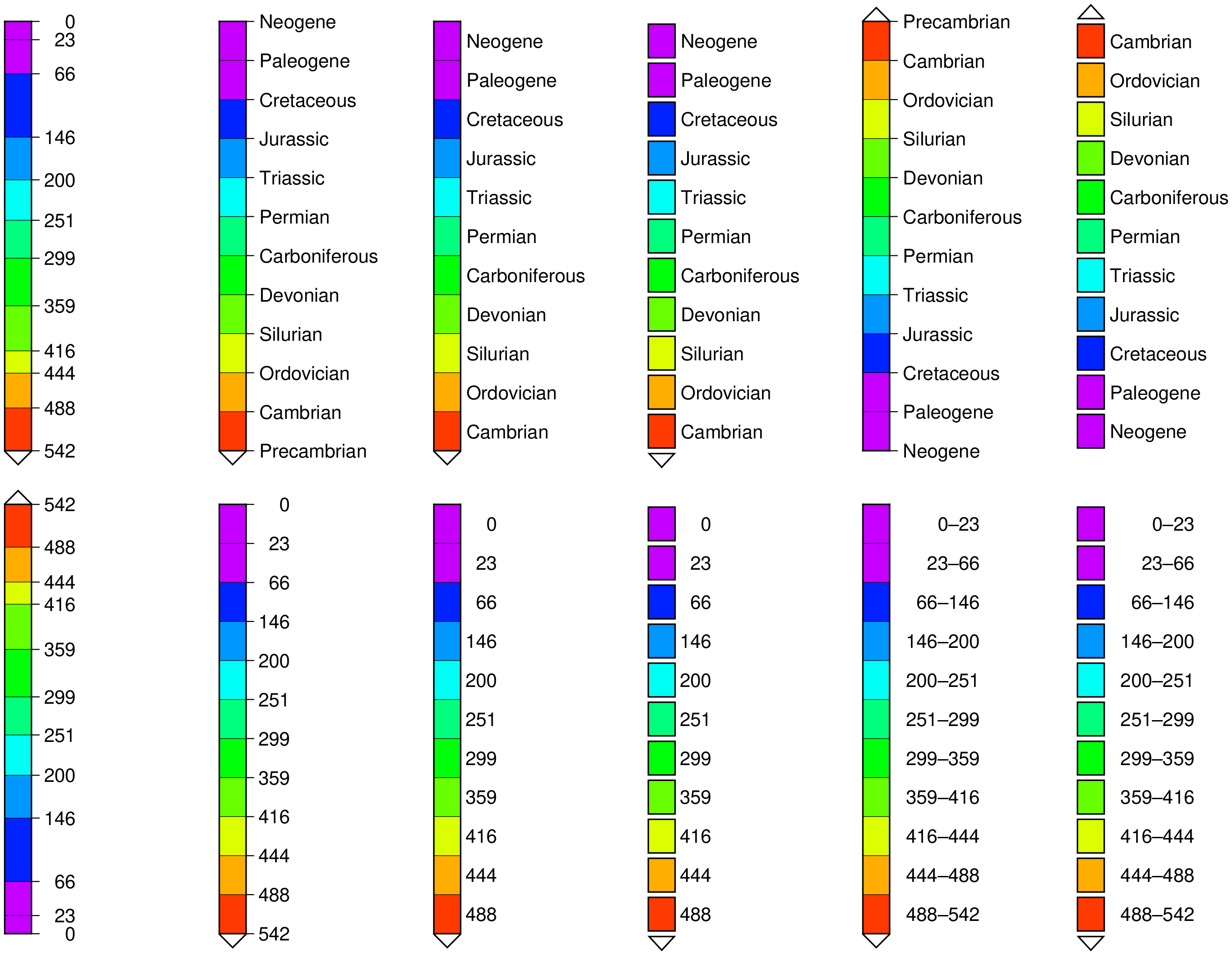 0
23
66
146
200
251
299
359
416
444
488
542

Neogene
Paleogene
Cretaceous
Jurassic
Triassic
Permian
Carboniferous
Devonian
Silurian
Ordovician
Cambrian
Precambrian

Neogene
Paleogene
Cretaceous
Jurassic
Triassic
Permian
Carboniferous
Devonian
Silurian
Ordovician
Cambrian

Neogene
Paleogene
Cretaceous
Jurassic
Triassic
Permian
Carboniferous
Devonian
Silurian
Ordovician
Cambrian

Precambrian
Cambrian
Ordovician
Silurian
Devonian
Carboniferous
Permian
Triassic
Jurassic
Cretaceous
Paleogene
Neogene

Cambrian
Ordovician
Silurian
Devonian
Carboniferous
Permian
Triassic
Jurassic
Cretaceous
Paleogene
Neogene

542
488
444
416
359
299
251
200
146
66
23
0

0
23
66
146
200
251
299
359
416
444
488
542

0
23
66
146
200
251
299
359
416
444
488

0
23
66
146
200
251
299
359
416
444
488

0–23
23–66
66–146
146–200
200–251
251–299
299–359
359–416
416–444
444–488
488–542

0–23
23–66
66–146
146–200
200–251
251–299
299–359
359–416
416–444
444–488
488–542